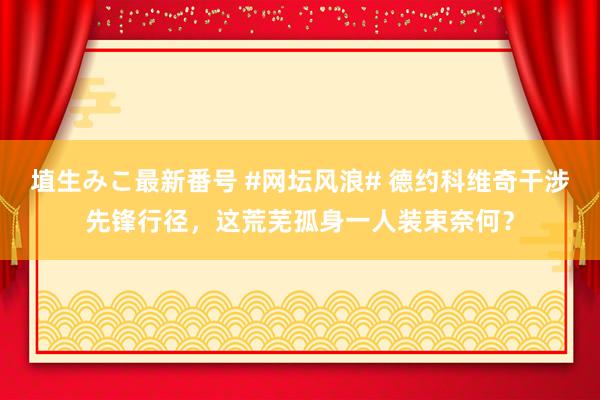 埴生みこ最新番号 #网坛风浪# 德约科维奇干涉先锋行径，这荒芜孤身一人装束奈何？